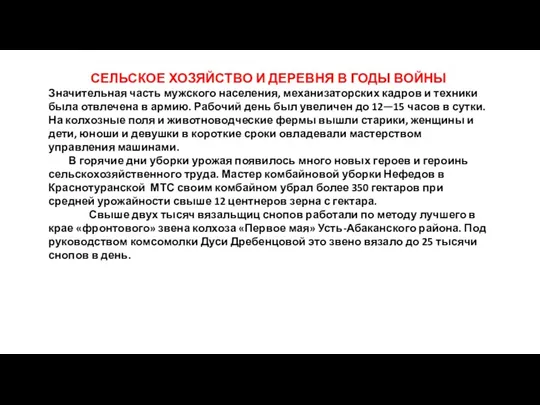 СЕЛЬСКОЕ ХОЗЯЙСТВО И ДЕРЕВНЯ В ГОДЫ ВОЙНЫ
Значительная часть мужского населения, механизаторских кадров и техники была отвлечена в армию. Рабочий день был увеличен до 12—15 часов в сутки. На колхозные поля и животноводческие фермы вышли старики, женщины и дети, юноши и девушки в короткие сроки овладевали мастерством управления машинами.

В горячие дни уборки урожая появилось много новых героев и героинь сельскохозяйственного труда. Мастер комбайновой уборки Нефедов в Краснотуранской МТС своим комбайном убрал более 350 гектаров при средней урожайности свыше 12 центнеров зерна с гектара.

Свыше двух тысяч вязальщиц снопов работали по методу лучшего в крае «фронтового» звена колхоза «Первое мая» Усть-Абаканского района. Под руководством комсомолки Дуси Дребенцовой это звено вязало до 25 тысячи снопов в день.